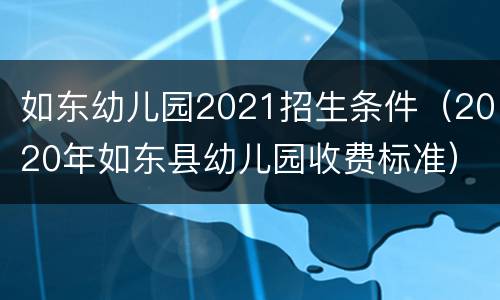 如东幼儿园2021招生条件（2020年如东县幼儿园收费标准）